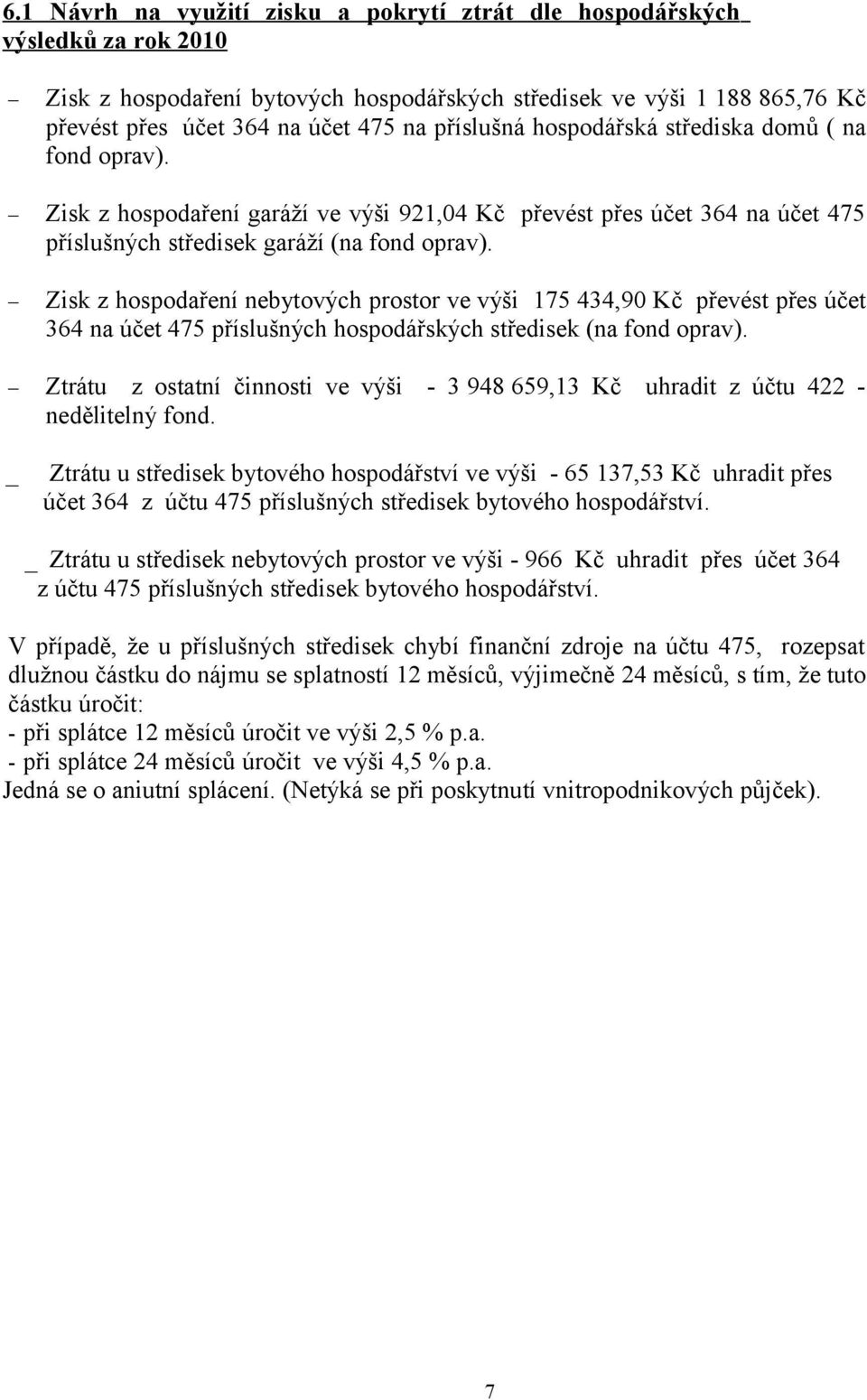 6.1 Návrh na využití zisku a pokrytí ztrát dle hospodářských výsledků za rok 2010

– Zisk z hospodaření bytových hospodářských středisek ve výši 1 188 865,76 Kč převést přes účet 364 na účet 475 na příslušná hospodářská střediska domů ( na fond oprav).

– Zisk z hospodaření garáží ve výši 921,04 Kč převést přes účet 364 na účet 475 příslušných středisek garáží (na fond oprav).

– Zisk z hospodaření nebytových prostor ve výši 175 434,90 Kč převést přes účet 364 na účet 475 příslušných hospodářských středisek (na fond oprav).

– Ztrátu z ostatní činnosti ve výši - 3 948 659,13 Kč uhradit z účtu 422 - nedělitelný fond.

_ Ztrátu u středisek bytového hospodářství ve výši - 65 137,53 Kč uhradit přes účet 364 z účtu 475 příslušných středisek bytového hospodářství.

_ Ztrátu u středisek nebytových prostor ve výši - 966 Kč uhradit přes účet 364 z účtu 475 příslušných středisek bytového hospodářství.

V případě, že u příslušných středisek chybí finanční zdroje na účtu 475, rozepsat dlužnou částku do nájmu se splatností 12 měsíců, výjimečně 24 měsíců, s tím, že tuto částku úročit:
- při splátce 12 měsíců úročit ve výši 2,5 % p.a.
- při splátce 24 měsíců úročit ve výši 4,5 % p.a.
Jedná se o aniutní splácení. (Netýká se při poskytnutí vnitropodnikových půjček).

7